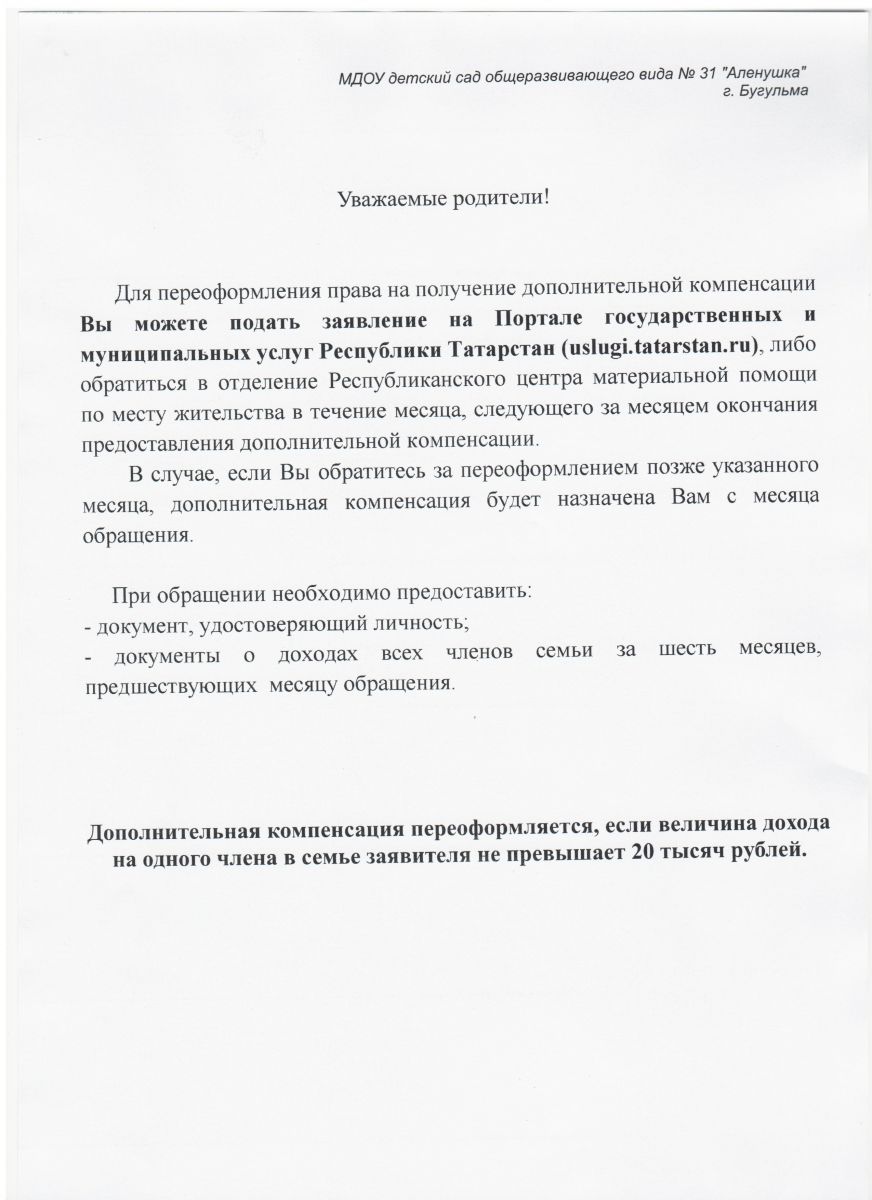 МДОУ детский сад общеразвивающего вида № 31 "Аленушка"
г. Бугульма

Уважаемые родители!

Для переоформления права на получение дополнительной компенсации Вы можете подать заявление на Портале государственных и муниципальных услуг Республики Татарстан (uslugi.tatarstan.ru), либо обратиться в отделение Республиканского центра материальной помощи по месту жительства в течение месяца, следующего за месяцем окончания предоставления дополнительной компенсации.

В случае, если Вы обратитесь за переоформлением позже указанного месяца, дополнительная компенсация будет назначена Вам с месяца обращения.

При обращении необходимо предоставить:
- документ, удостоверяющий личность;
- документы о доходах всех членов семьи за шесть месяцев, предшествующих месяцу обращения.

Дополнительная компенсация переоформляется, если величина дохода на одного члена в семье заявителя не превышает 20 тысяч рублей.